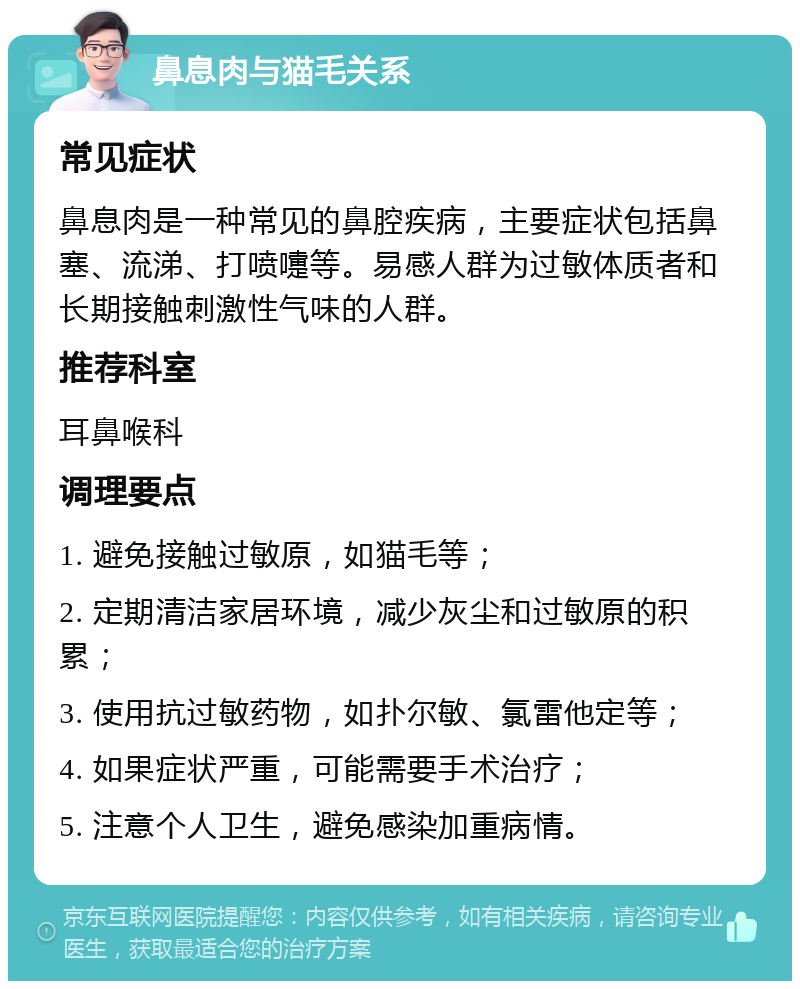 鼻息肉与猫毛关系

常见症状

鼻息肉是一种常见的鼻腔疾病，主要症状包括鼻塞、流涕、打喷嚏等。易感人群为过敏体质者和长期接触刺激性气味的人群。

推荐科室

耳鼻喉科

调理要点

1. 避免接触过敏原，如猫毛等；

2. 定期清洁家居环境，减少灰尘和过敏原的积累；

3. 使用抗过敏药物，如扑尔敏、氯雷他定等；

4. 如果症状严重，可能需要手术治疗；

5. 注意个人卫生，避免感染加重病情。

京东互联网医院提醒您：内容仅供参考，如有相关疾病，请咨询专业医生，获取最适合您的治疗方案